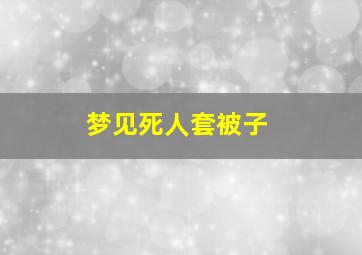 梦见死人套被子